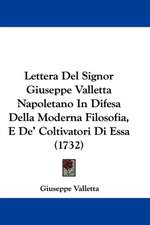 Lettera Del Signor Giuseppe Valletta Napoletano In Difesa Della Moderna Filosofia, E De' Coltivatori Di Essa (1732)

Giuseppe Valletta